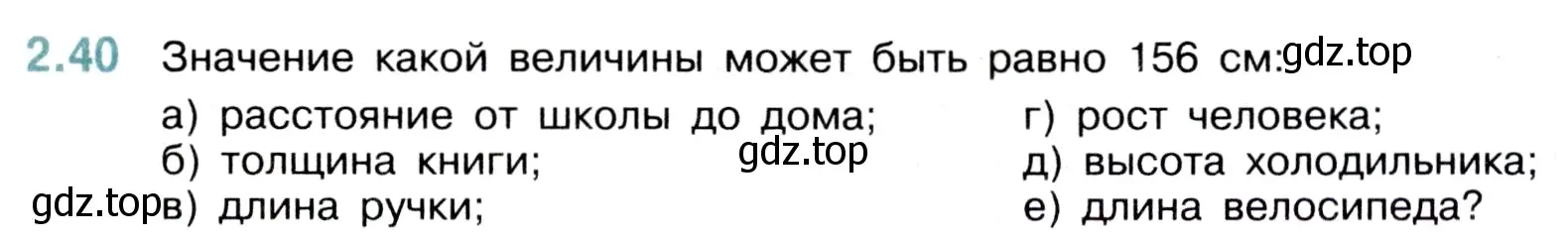 2.40 Значение какой величины может быть равно 156 см: gdz.top

а) расстояние от школы до дома;
б) толщина книги; gdz.top
gdz.top в) длина ручки;

г) рост человека;
д) высота холодильника;
е) длина велосипеда?